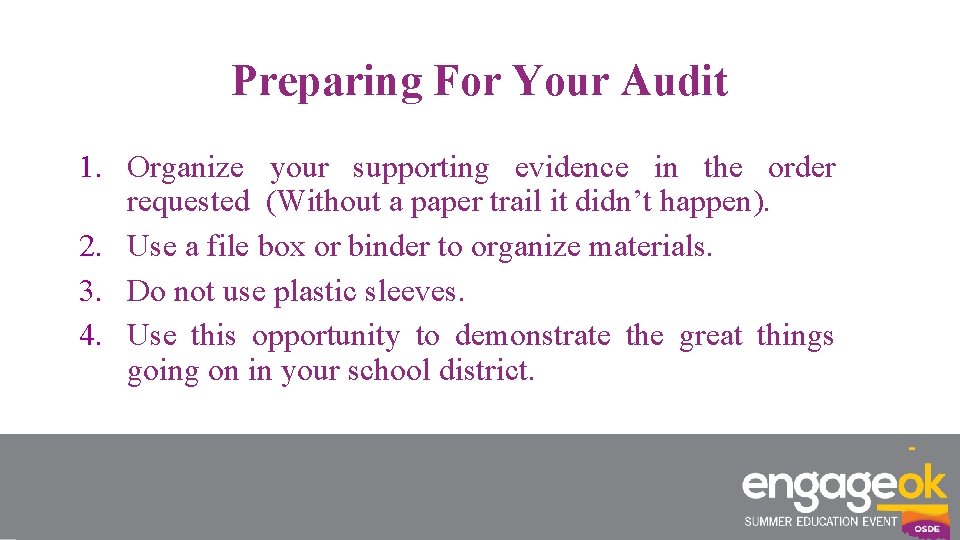 Preparing For Your Audit

1. Organize your supporting evidence in the order requested (Without a paper trail it didn't happen).
2. Use a file box or binder to organize materials.
3. Do not use plastic sleeves.
4. Use this opportunity to demonstrate the great things going on in your school district.

engageok
SUMMER EDUCATION EVENT
OSDE